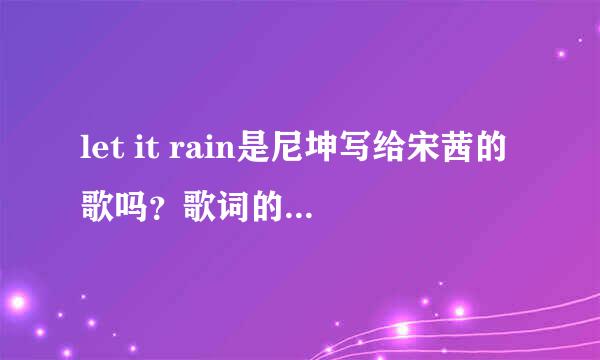 let it rain是尼坤写给宋茜的歌吗？歌词的...